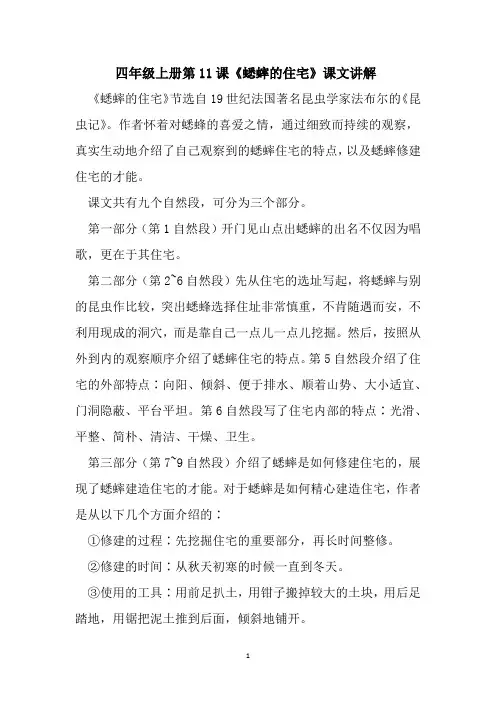 四年级上册第 11 课《蟋蟀的住宅》课文讲解

《蟋蟀的住宅》节选自 19 世纪法国著名昆虫学家法布尔的《昆虫记》。作者怀着对蟋蟀的喜爱之情，通过细致而持续的观察，真实生动地介绍了自己观察到的蟋蟀住宅的特点，以及蟋蟀修建住宅的才能。

课文共有九个自然段，可分为三个部分。

第一部分（第 1 自然段）开门见山点出蟋蟀的出名不仅因为唱歌，更在于其住宅。

第二部分（第 2~6 自然段）先从住宅的选址写起，将蟋蟀与别的昆虫作比较，突出蟋蟀选择住址非常慎重，不肯随遇而安，不利用现成的洞穴，而是靠自己一点儿一点儿挖掘。然后，按照从外到内的观察顺序介绍了蟋蟀住宅的特点。第 5 自然段介绍了住宅的外部特点：向阳、倾斜、便于排水、顺着山势、大小适宜、门洞隐蔽、平台平坦。第 6 自然段写了住宅内部的特点：光滑、平整、简朴、清洁、干燥、卫生。

第三部分（第 7~9 自然段）介绍了蟋蟀是如何修建住宅的，展现了蟋蟀建造住宅的才能。对于蟋蟀是如何精心建造住宅，作者是从以下几个方面介绍的：

①修建的过程：先挖掘住宅的重要部分，再长时间整修。

②修建的时间：从秋天初寒的时候一直到冬天。

③使用的工具：用前足扒土，用钳子搬掉较大的土块，用后足踏地，用锯把泥土推到后面，倾斜地铺开。

1